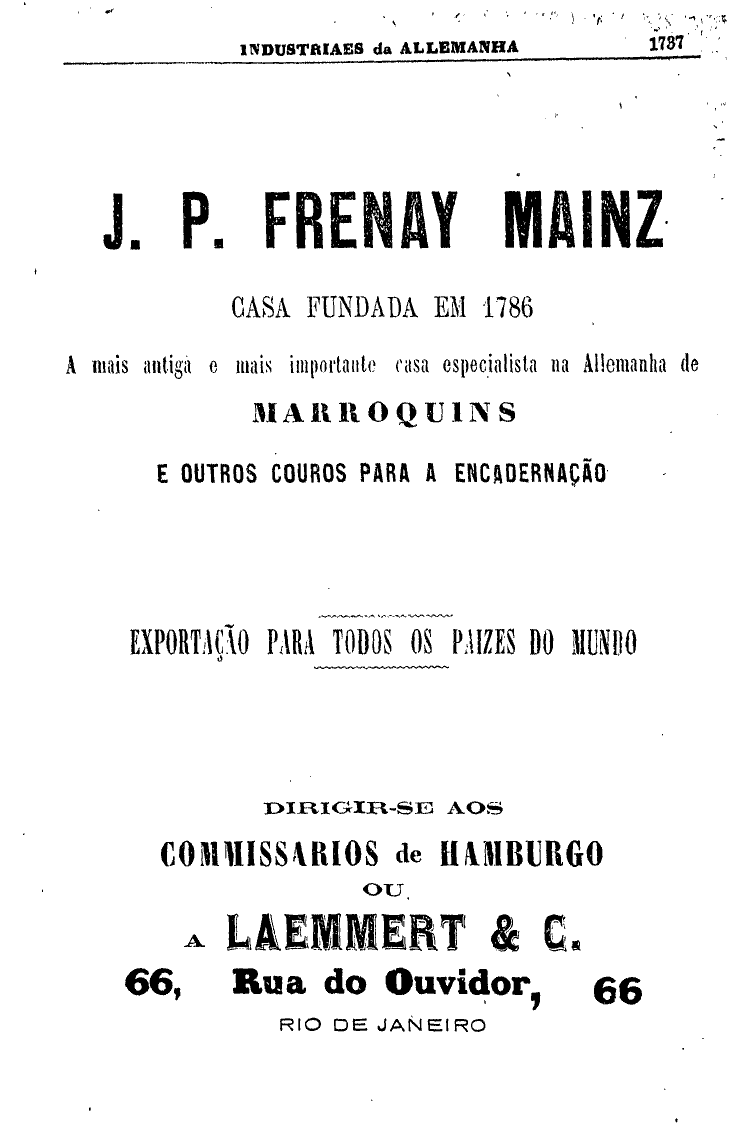 INDUSTRIAES da ALLEMANHA 1737

J. P. FRENAY MAINZ

CASA FUNDADA EM 1786

A mais antiga e mais importante casa especialista na Allemanha de

MARROQUINS

E OUTROS COUROS PARA A ENCADERNAÇÃO

EXPORTAÇÃO PARA TODOS OS PAIZES DO MUNDO

DIRIGIR-SE AOS

COMMISSARIOS de HAMBURGO

OU

A LAEMMERT & C.

66, Rua do Ouvidor, 66

RIO DE JANEIRO